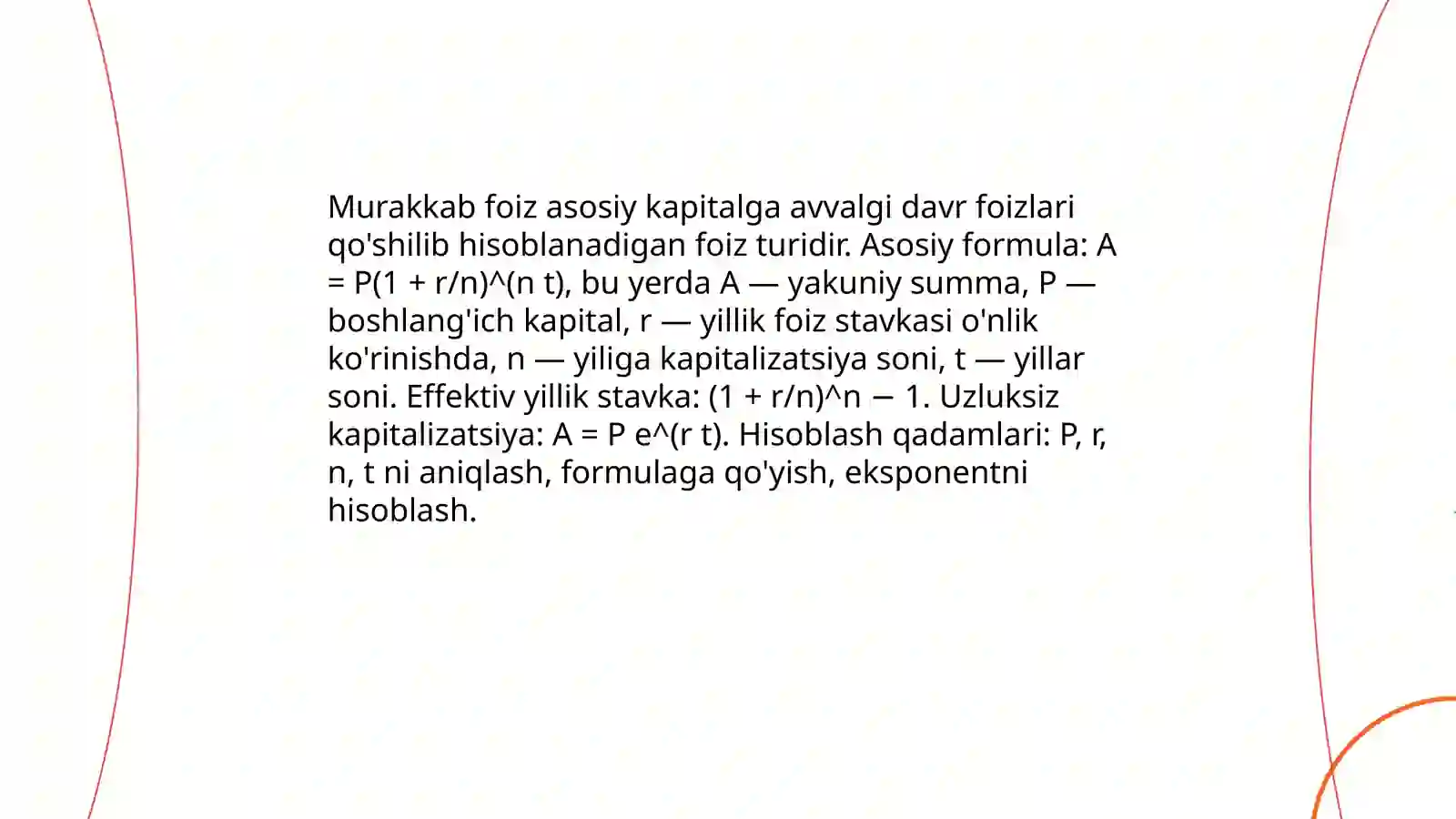 Murakkab foiz asosiy kapitalga avvalgi davr foizlari qo'shilib hisoblanadigan foiz turidir. Asosiy formula: A = P(1 + r/n)^(n t), bu yerda A — yakuniy summa, P — boshlang'ich kapital, r — yillik foiz stavkasi o'nlik ko'rinishda, n — yiliga kapitalizatsiya soni, t — yillar soni. Effektiv yillik stavka: (1 + r/n)^n − 1. Uzluksiz kapitalizatsiya: A = P e^(r t). Hisoblash qadamlari: P, r, n, t ni aniqlash, formulaga qo'yish, eksponentni hisoblash.